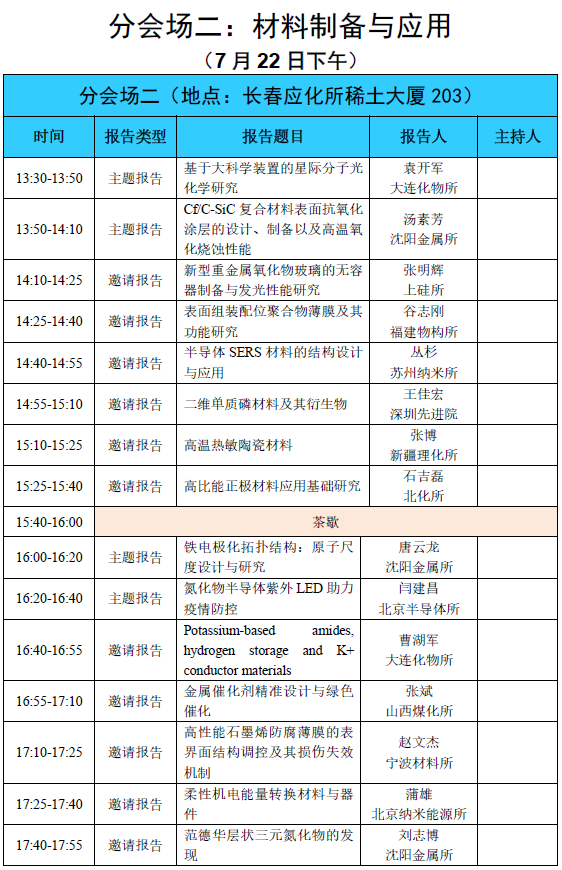 分会场二：材料制备与应用

（7 月 22 日下午）

| 分会场二（地点：长春应化所稀土大厦 203） | | | | |
|---|---|---|---|---|
| 时间 | 报告类型 | 报告题目 | 报告人 | 主持人 |
| 13:30-13:50 | 主题报告 | 基于大科学装置的星际分子光化学研究 | 袁开军 大连化物所 | |
| 13:50-14:10 | 主题报告 | Cf/C-SiC 复合材料表面抗氧化涂层的设计、制备以及高温氧化烧蚀性能 | 汤素芳 沈阳金属所 | |
| 14:10-14:25 | 邀请报告 | 新型重金属氧化物玻璃的无容器制备与发光性能研究 | 张明辉 上硅所 | |
| 14:25-14:40 | 邀请报告 | 表面组装配位聚合物薄膜及其功能研究 | 谷志刚 福建物构所 | |
| 14:40-14:55 | 邀请报告 | 半导体 SERS 材料的结构设计与应用 | 丛杉 苏州纳米所 | |
| 14:55-15:10 | 邀请报告 | 二维单质磷材料及其衍生物 | 王佳宏 深圳先进院 | |
| 15:10-15:25 | 邀请报告 | 高温热敏陶瓷材料 | 张博 新疆理化所 | |
| 15:25-15:40 | 邀请报告 | 高比能正极材料应用基础研究 | 石吉磊 北化所 | |
| 15:40-16:00 | 茶歇 | | | |
| 16:00-16:20 | 主题报告 | 铁电极化拓扑结构：原子尺度设计与研究 | 唐云龙 沈阳金属所 | |
| 16:20-16:40 | 主题报告 | 氮化物半导体紫外 LED 助力疫情防控 | 闫建昌 北京半导体所 | |
| 16:40-16:55 | 邀请报告 | Potassium-based amides, hydrogen storage and K+ conductor materials | 曹湖军 大连化物所 | |
| 16:55-17:10 | 邀请报告 | 金属催化剂精准设计与绿色催化 | 张斌 山西煤化所 | |
| 17:10-17:25 | 邀请报告 | 高性能石墨烯防腐薄膜的表界面结构调控及其损伤失效机制 | 赵文杰 宁波材料所 | |
| 17:25-17:40 | 邀请报告 | 柔性机电能量转换材料与器件 | 蒲雄 北京纳米能源所 | |
| 17:40-17:55 | 邀请报告 | 范德华层状三元氮化物的发现 | 刘志博 沈阳金属所 | |